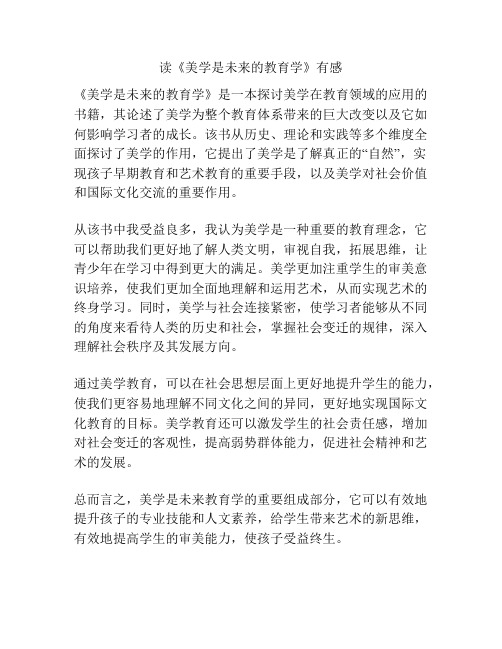 读《美学是未来的教育学》有感

《美学是未来的教育学》是一本探讨美学在教育领域的应用的书籍，其论述了美学为整个教育体系带来的巨大改变以及它如何影响学习者的成长。该书从历史、理论和实践等多个维度全面探讨了美学的作用，它提出了美学是了解真正的“自然”，实现孩子早期教育和艺术教育的重要手段，以及美学对社会价值和国际文化交流的重要作用。

从该书中我受益良多，我认为美学是一种重要的教育理念，它可以帮助我们更好地了解人类文明，审视自我，拓展思维，让青少年在学习中得到更大的满足。美学更加注重学生的审美意识培养，使我们更加全面地理解和运用艺术，从而实现艺术的终身学习。同时，美学与社会连接紧密，使学习者能够从不同的角度来看待人类的历史和社会，掌握社会变迁的规律，深入理解社会秩序及其发展方向。

通过美学教育，可以在社会思想层面上更好地提升学生的能力，使我们更容易地理解不同文化之间的异同，更好地实现国际文化教育的目标。美学教育还可以激发学生的社会责任感，增加对社会变迁的客观性，提高弱势群体能力，促进社会精神和艺术的发展。

总而言之，美学是未来教育学的重要组成部分，它可以有效地提升孩子的专业技能和人文素养，给学生带来艺术的新思维，有效地提高学生的审美能力，使孩子受益终生。